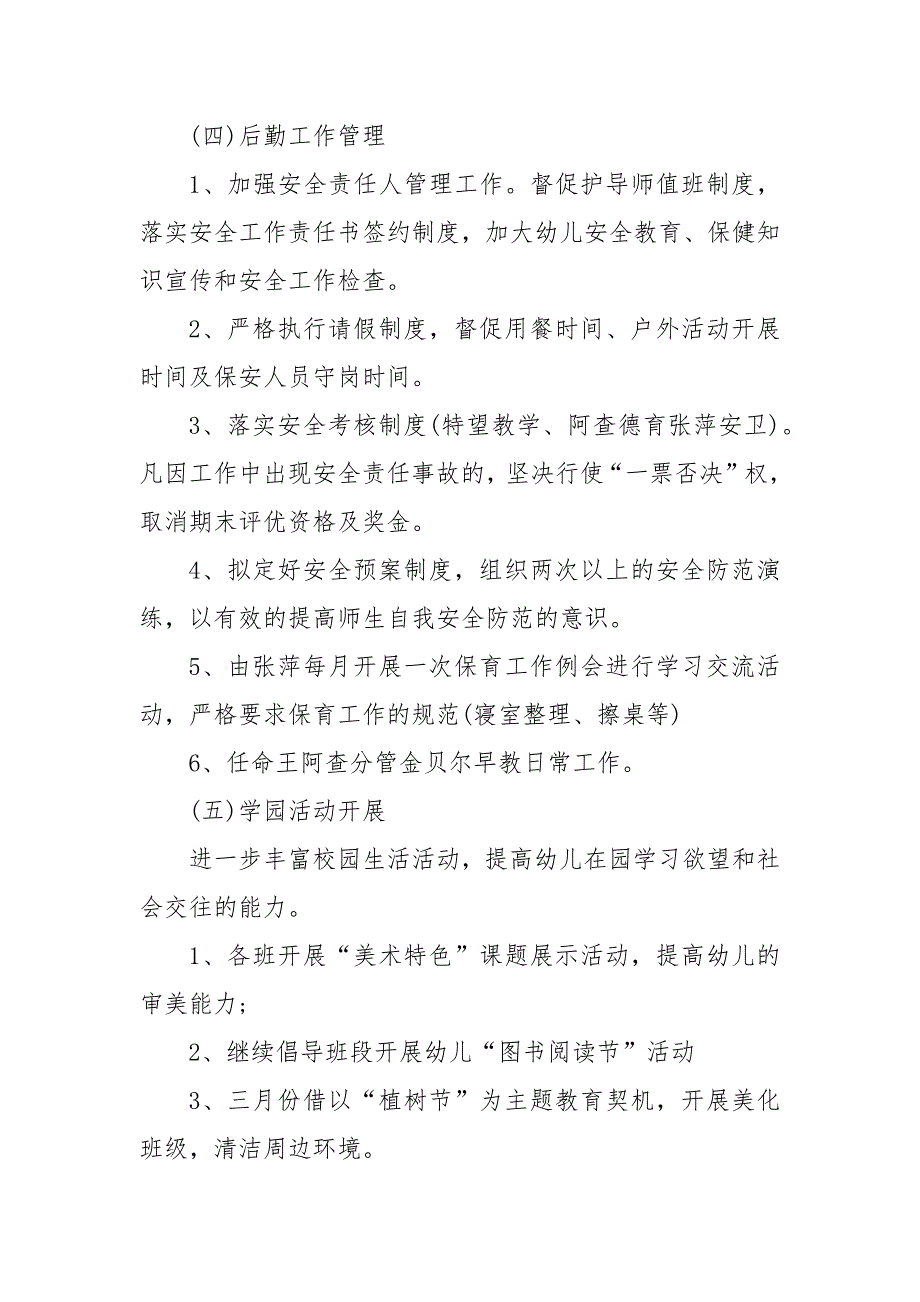 (四)后勤工作管理

1、加强安全责任人管理工作。督促护导师值班制度，落实安全工作责任书签约制度，加大幼儿安全教育、保健知识宣传和安全工作检查。

2、严格执行请假制度，督促用餐时间、户外活动开展时间及保安人员守岗时间。

3、落实安全考核制度(特望教学、阿查德育张萍安卫)。凡因工作中出现安全责任事故的，坚决行使“一票否决”权，取消期末评优资格及奖金。

4、拟定好安全预案制度，组织两次以上的安全防范演练，以有效的提高师生自我安全防范的意识。

5、由张萍每月开展一次保育工作例会进行学习交流活动，严格要求保育工作的规范(寝室整理、擦桌等)

6、任命王阿查分管金贝尔早教日常工作。

(五)学园活动开展

进一步丰富校园生活活动，提高幼儿在园学习欲望和社会交往的能力。

1、各班开展“美术特色”课题展示活动，提高幼儿的审美能力；

2、继续倡导班段开展幼儿“图书阅读节”活动

3、三月份借以“植树节”为主题教育契机，开展美化班级，清洁周边环境。